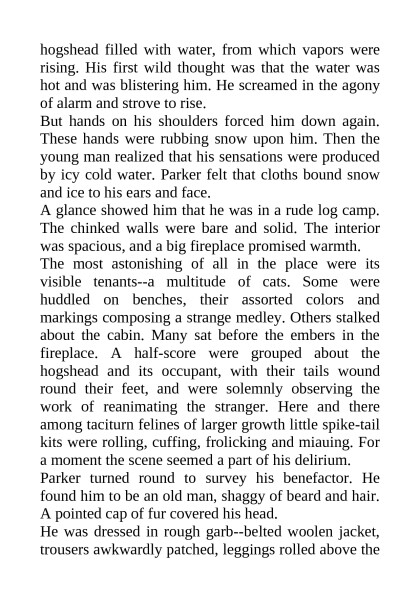 hogshead filled with water, from which vapors were rising. His first wild thought was that the water was hot and was blistering him. He screamed in the agony of alarm and strove to rise.
But hands on his shoulders forced him down again. These hands were rubbing snow upon him. Then the young man realized that his sensations were produced by icy cold water. Parker felt that cloths bound snow and ice to his ears and face.
A glance showed him that he was in a rude log camp. The chinked walls were bare and solid. The interior was spacious, and a big fireplace promised warmth.
The most astonishing of all in the place were its visible tenants--a multitude of cats. Some were huddled on benches, their assorted colors and markings composing a strange medley. Others stalked about the cabin. Many sat before the embers in the fireplace. A half-score were grouped about the hogshead and its occupant, with their tails wound round their feet, and were solemnly observing the work of reanimating the stranger. Here and there among taciturn felines of larger growth little spike-tail kits were rolling, cuffing, frolicking and miauing. For a moment the scene seemed a part of his delirium.
Parker turned round to survey his benefactor. He found him to be an old man, shaggy of beard and hair. A pointed cap of fur covered his head.
He was dressed in rough garb--belted woolen jacket, trousers awkwardly patched, leggings rolled above the